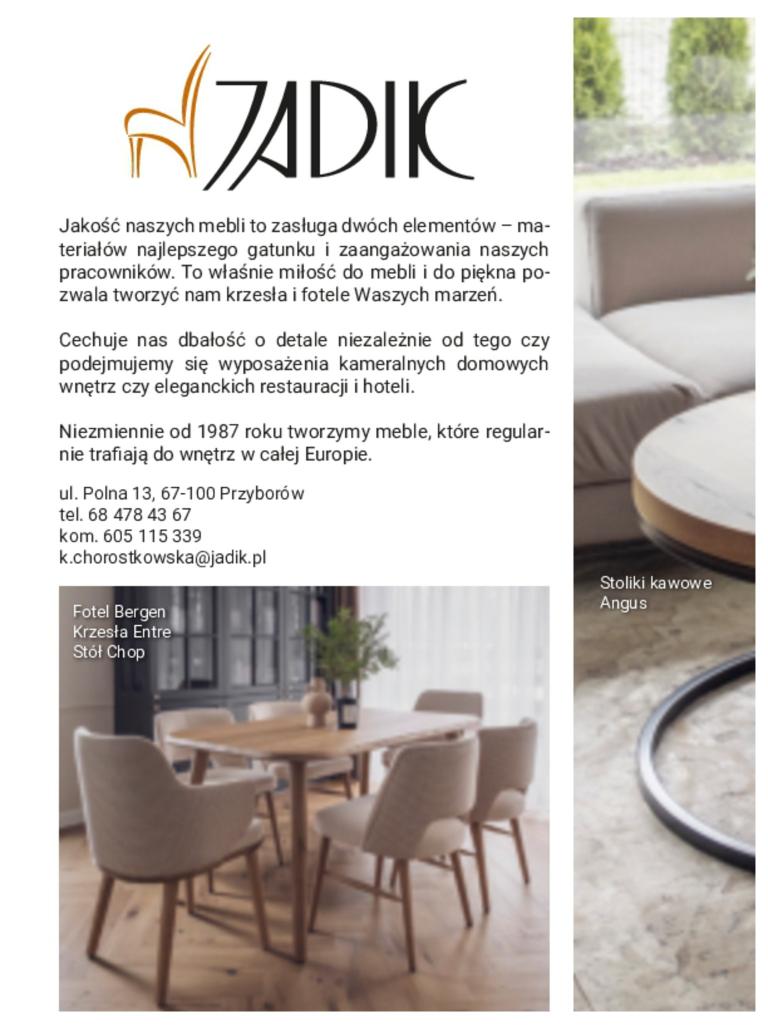 JADIK

Jakość naszych mebli to zasługa dwóch elementów – materiałów najlepszego gatunku i zaangażowania naszych pracowników. To właśnie miłość do mebli i do piękna pozwala tworzyć nam krzesła i fotele Waszych marzeń.

Cechuje nas dbałość o detale niezależnie od tego czy podejmujemy się wyposażenia kameralnych domowych wnętrz czy eleganckich restauracji i hoteli.

Niezmiennie od 1987 roku tworzymy meble, które regularnie trafiają do wnętrz w całej Europie.

ul. Polna 13, 67-100 Przyborów
tel. 68 478 43 67
kom. 605 115 339
k.chorostkowska@jadik.pl

Fotel Bergen
Krzesła Entre
Stół Chop

Stoliki kawowe
Angus